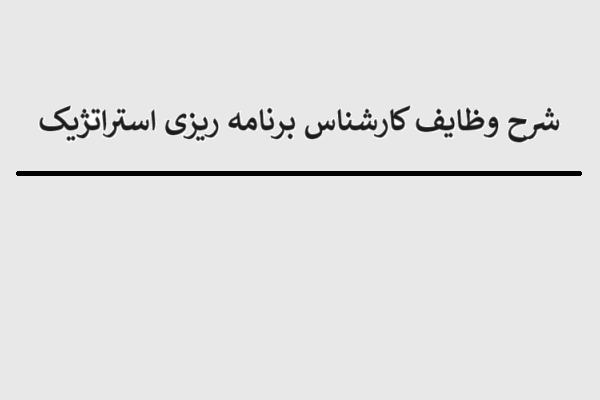 شرح وظایف کارشناس برنامه ریزی استراتژیک